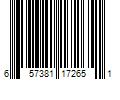 6 57381 17265 1